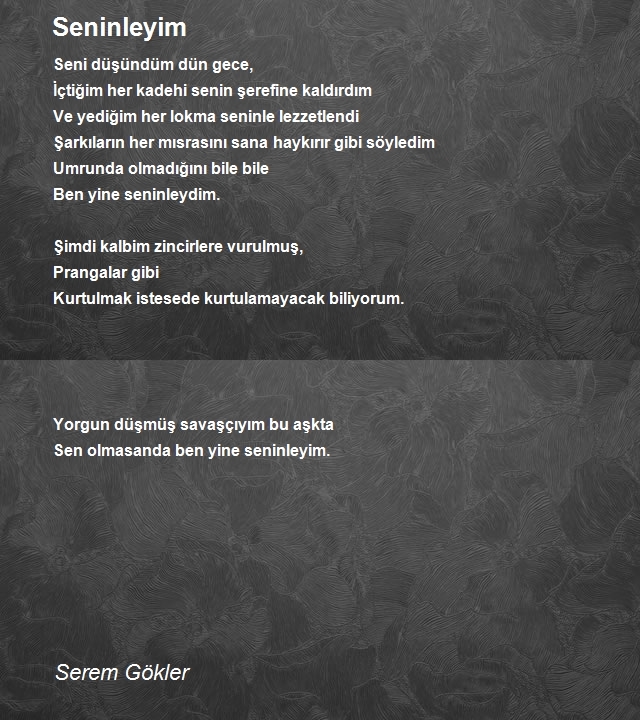 Seninleyim

Seni düşündüm dün gece,
İçtiğim her kadehi senin şerefine kaldırdım
Ve yediğim her lokma seninle lezzetlendi
Şarkıların her mısrasını sana haykırır gibi söyledim
Umrunda olmadığını bile bile
Ben yine seninleydim.

Şimdi kalbim zincirlere vurulmuş,
Prangalar gibi
Kurtulmak istesede kurtulamayacak biliyorum.

Yorgun düşmüş savaşçıyım bu aşkta
Sen olmasanda ben yine seninleyim.

Serem Gökler